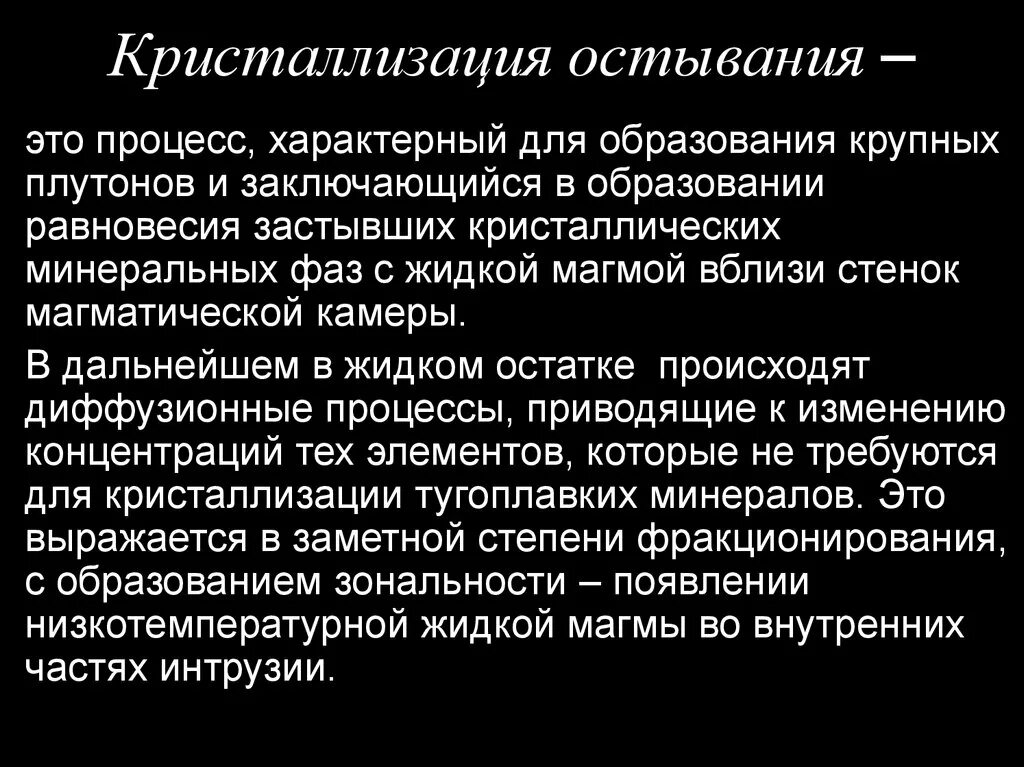 Кристаллизация остывания –

это процесс, характерный для образования крупных плутонов и заключающийся в образовании равновесия застывших кристаллических минеральных фаз с жидкой магмой вблизи стенок магматической камеры.

В дальнейшем в жидком остатке  происходят диффузионные процессы, приводящие к изменению концентраций тех элементов, которые не требуются для кристаллизации тугоплавких минералов. Это выражается в заметной степени фракционирования, с образованием зональности – появлении низкотемпературной жидкой магмы во внутренних частях интрузии.